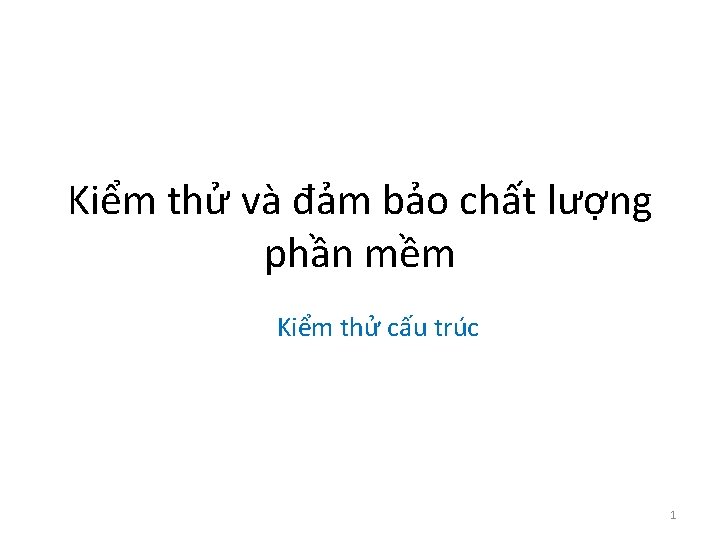 Kiểm thử và đảm bảo chất lượng phần mềm

Kiểm thử cấu trúc

1